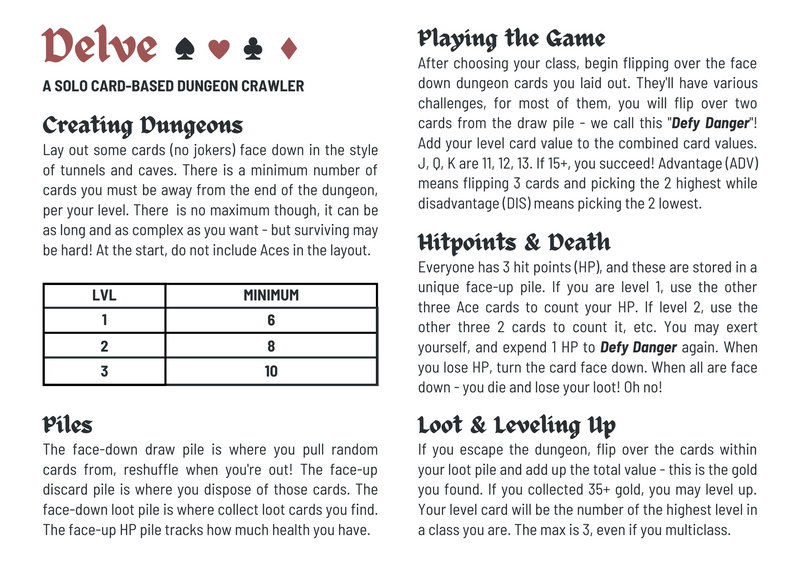 Delve ♠ ♥ ♣ ♦

A SOLO CARD-BASED DUNGEON CRAWLER

Creating Dungeons

Lay out some cards (no jokers) face down in the style of tunnels and caves. There is a minimum number of cards you must be away from the end of the dungeon, per your level. There is no maximum though, it can be as long and as complex as you want - but surviving may be hard! At the start, do not include Aces in the layout.

| LVL | MINIMUM |
|---|---|
| 1 | 6 |
| 2 | 8 |
| 3 | 10 |

Piles

The face-down draw pile is where you pull random cards from, reshuffle when you're out! The face-up discard pile is where you dispose of those cards. The face-down loot pile is where collect loot cards you find. The face-up HP pile tracks how much health you have.

Playing the Game

After choosing your class, begin flipping over the face down dungeon cards you laid out. They'll have various challenges, for most of them, you will flip over two cards from the draw pile - we call this "Defy Danger"! Add your level card value to the combined card values. J, Q, K are 11, 12, 13. If 15+, you succeed! Advantage (ADV) means flipping 3 cards and picking the 2 highest while disadvantage (DIS) means picking the 2 lowest.

Hitpoints & Death

Everyone has 3 hit points (HP), and these are stored in a unique face-up pile. If you are level 1, use the other three Ace cards to count your HP. If level 2, use the other three 2 cards to count it, etc. You may exert yourself, and expend 1 HP to Defy Danger again. When you lose HP, turn the card face down. When all are face down - you die and lose your loot! Oh no!

Loot & Leveling Up

If you escape the dungeon, flip over the cards within your loot pile and add up the total value - this is the gold you found. If you collected 35+ gold, you may level up. Your level card will be the number of the highest level in a class you are. The max is 3, even if you multiclass.